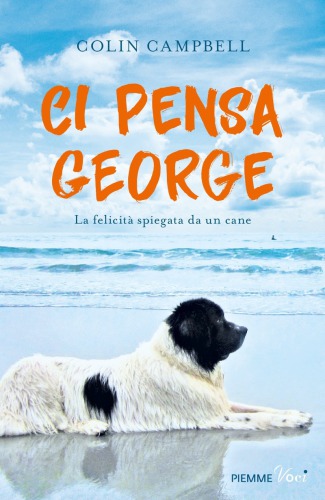 COLIN CAMPBELL

CI PENSA GEORGE

La felicità spiegata da un cane

PIEMME Voci